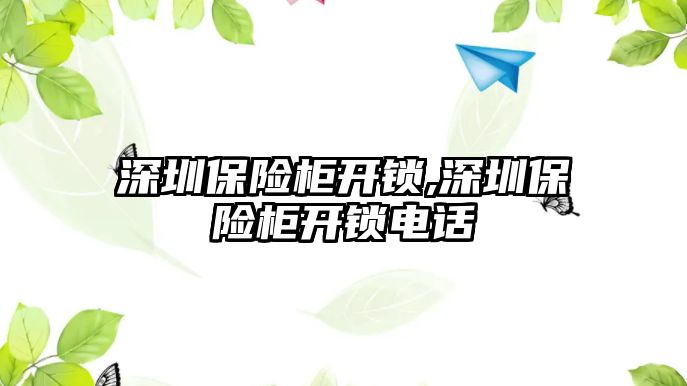 深圳保险柜开锁,深圳保险柜开锁电话